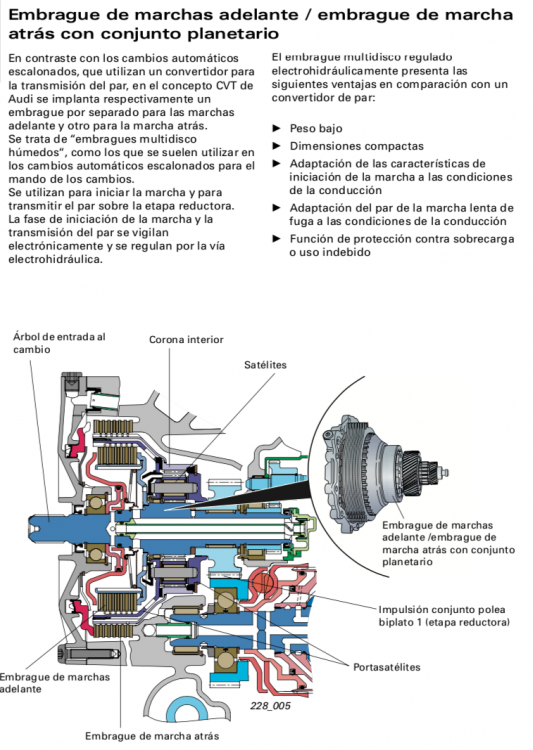 Embrague de marchas adelante / embrague de marcha atrás con conjunto planetario

En contraste con los cambios automáticos escalonados, que utilizan un convertidor para la transmisión del par, en el concepto CVT de Audi se implanta respectivamente un embrague por separado para las marchas adelante y otro para la marcha atrás.
Se trata de “embragues multidisco húmedos”, como los que se suelen utilizar en los cambios automáticos escalonados para el mando de los cambios.
Se utilizan para iniciar la marcha y para transmitir el par sobre la etapa reductora.
La fase de iniciación de la marcha y la transmisión del par se vigilan electrónicamente y se regulan por la vía electrohidráulica.

El embrague multidisco regulado electrohidráulicamente presenta las siguientes ventajas en comparación con un convertidor de par:

► Peso bajo
► Dimensiones compactas
► Adaptación de las características de iniciación de la marcha a las condiciones de la conducción
► Adaptación del par de la marcha lenta de fuga a las condiciones de la conducción
► Función de protección contra sobrecarga o uso indebido

Árbol de entrada al cambio

Corona interior

Satélites

Embrague de marchas adelante /embrague de marcha atrás con conjunto planetario

Impulsión conjunto polea biplato 1 (etapa reductora)

Portasatélites

Embrague de marchas adelante

228_005

Embrague de marcha atrás